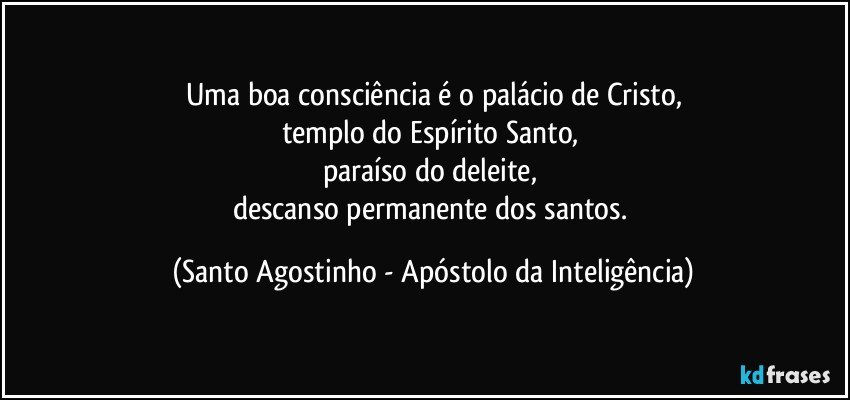 Uma boa consciência é o palácio de Cristo,
templo do Espírito Santo,
paraíso do deleite,
descanso permanente dos santos.

(Santo Agostinho - Apóstolo da Inteligência)

kdfrases